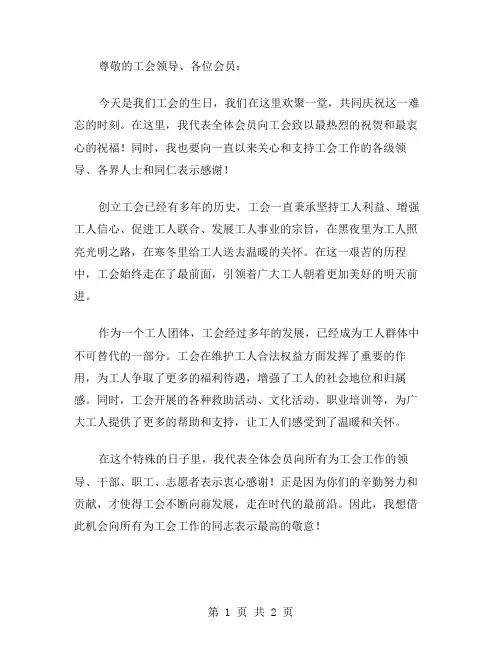 尊敬的工会领导、各位会员：

今天是我们工会的生日，我们在这里欢聚一堂，共同庆祝这一难忘的时刻。在这里，我代表全体会员向工会致以最热烈的祝贺和最衷心的祝福！同时，我也要向一直以来关心和支持工会工作的各级领导、各界人士和同仁表示感谢！

创立工会已经有多年的历史，工会一直秉承坚持工人利益、增强工人信心、促进工人联合、发展工人事业的宗旨，在黑夜里为工人照亮光明之路，在寒冬里给工人送去温暖的关怀。在这一艰苦的历程中，工会始终走在了最前面，引领着广大工人朝着更加美好的明天前进。

作为一个工人团体，工会经过多年的发展，已经成为工人群体中不可替代的一部分。工会在维护工人合法权益方面发挥了重要的作用，为工人争取了更多的福利待遇，增强了工人的社会地位和归属感。同时，工会开展的各种救助活动、文化活动、职业培训等，为广大工人提供了更多的帮助和支持，让工人们感受到了温暖和关怀。

在这个特殊的日子里，我代表全体会员向所有为工会工作的领导、干部、职工、志愿者表示衷心感谢！正是因为你们的辛勤努力和贡献，才使得工会不断向前发展，走在时代的最前沿。因此，我想借此机会向所有为工会工作的同志表示最高的敬意！

第 1 页 共 2 页